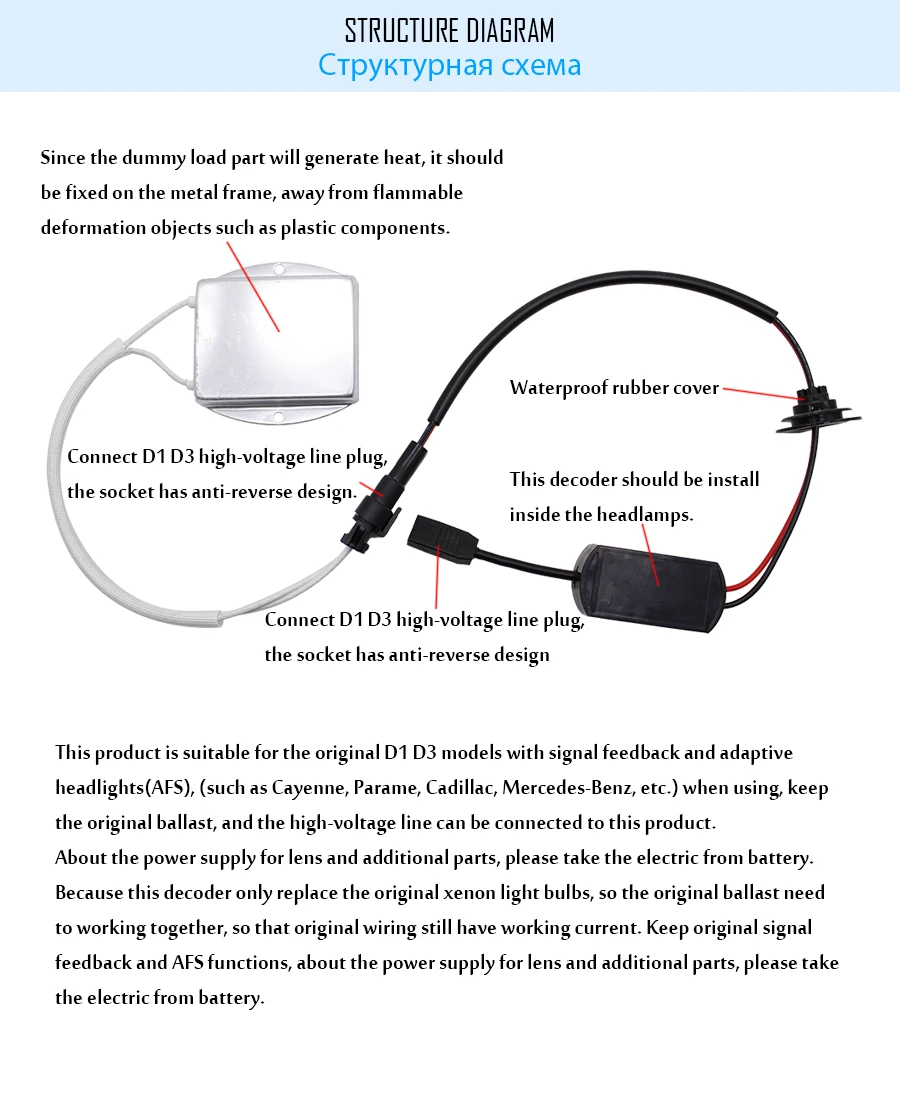 STRUCTURE DIAGRAM
Структурная схема

Since the dummy load part will generate heat, it should be fixed on the metal frame, away from flammable deformation objects such as plastic components.

Waterproof rubber cover

Connect D1 D3 high-voltage line plug, the socket has anti-reverse design.

This decoder should be install inside the headlamps.

Connect D1 D3 high-voltage line plug, the socket has anti-reverse design

This product is suitable for the original D1 D3 models with signal feedback and adaptive headlights(AFS), (such as Cayenne, Parame, Cadillac, Mercedes-Benz, etc.) when using, keep the original ballast, and the high-voltage line can be connected to this product.
About the power supply for lens and additional parts, please take the electric from battery.
Because this decoder only replace the original xenon light bulbs, so the original ballast need to working together, so that original wiring still have working current. Keep original signal feedback and AFS functions, about the power supply for lens and additional parts, please take the electric from battery.